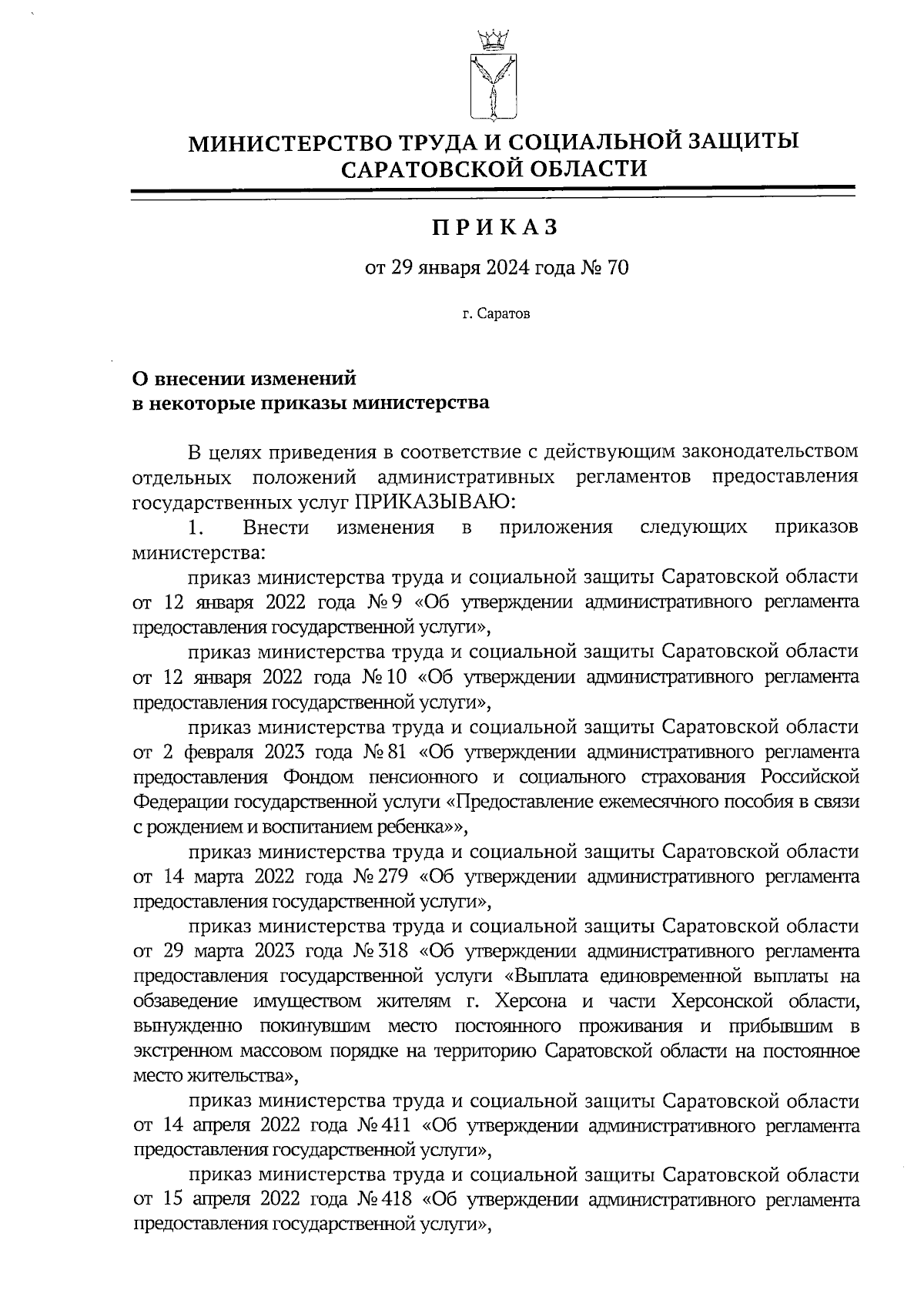 МИНИСТЕРСТВО ТРУДА И СОЦИАЛЬНОЙ ЗАЩИТЫ САРАТОВСКОЙ ОБЛАСТИ

ПРИКАЗ

от 29 января 2024 года № 70

г. Саратов

О внесении изменений
в некоторые приказы министерства

В целях приведения в соответствие с действующим законодательством отдельных положений административных регламентов предоставления государственных услуг ПРИКАЗЫВАЮ:

1. Внести изменения в приложения следующих приказов министерства:

приказ министерства труда и социальной защиты Саратовской области от 12 января 2022 года № 9 «Об утверждении административного регламента предоставления государственной услуги»,

приказ министерства труда и социальной защиты Саратовской области от 12 января 2022 года № 10 «Об утверждении административного регламента предоставления государственной услуги»,

приказ министерства труда и социальной защиты Саратовской области от 2 февраля 2023 года № 81 «Об утверждении административного регламента предоставления Фондом пенсионного и социального страхования Российской Федерации государственной услуги «Предоставление ежемесячного пособия в связи с рождением и воспитанием ребенка»»,

приказ министерства труда и социальной защиты Саратовской области от 14 марта 2022 года № 279 «Об утверждении административного регламента предоставления государственной услуги»,

приказ министерства труда и социальной защиты Саратовской области от 29 марта 2023 года № 318 «Об утверждении административного регламента предоставления государственной услуги «Выплата единовременной выплаты на обзаведение имуществом жителям г. Херсона и части Херсонской области, вынужденно покинувшим место постоянного проживания и прибывшим в экстренном массовом порядке на территорию Саратовской области на постоянное место жительства»,

приказ министерства труда и социальной защиты Саратовской области от 14 апреля 2022 года № 411 «Об утверждении административного регламента предоставления государственной услуги»,

приказ министерства труда и социальной защиты Саратовской области от 15 апреля 2022 года № 418 «Об утверждении административного регламента предоставления государственной услуги»,